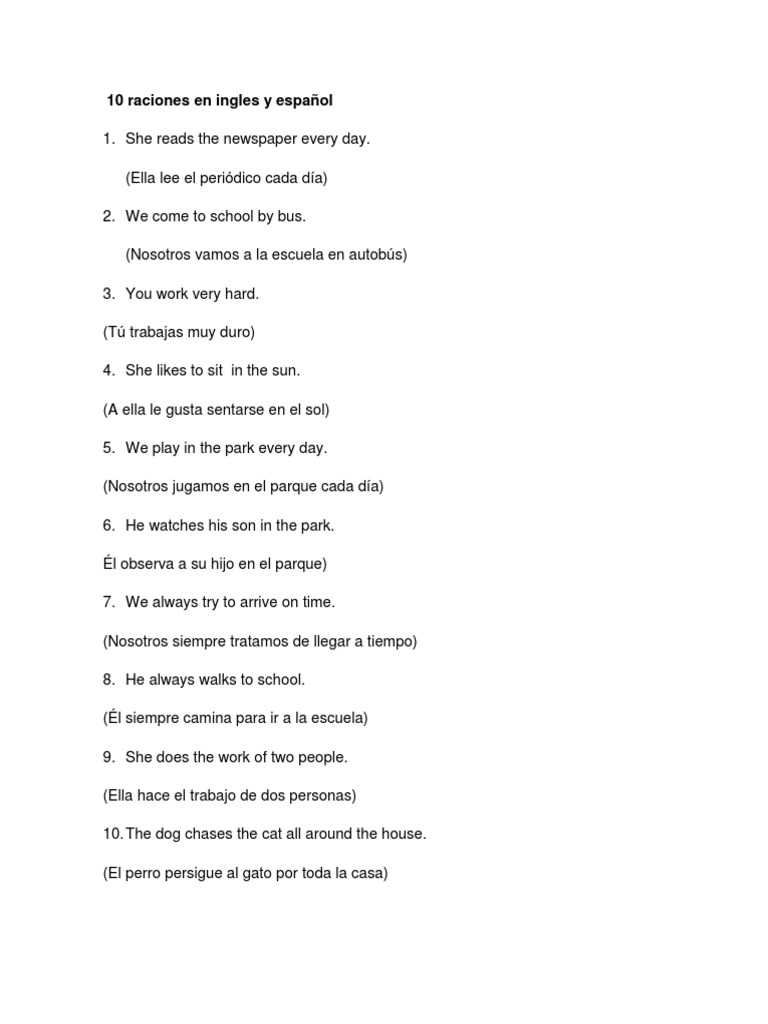 10 raciones en ingles y español

1. She reads the newspaper every day.

(Ella lee el periódico cada día)

2. We come to school by bus.

(Nosotros vamos a la escuela en autobús)

3. You work very hard.

(Tú trabajas muy duro)

4. She likes to sit in the sun.

(A ella le gusta sentarse en el sol)

5. We play in the park every day.

(Nosotros jugamos en el parque cada día)

6. He watches his son in the park.

Él observa a su hijo en el parque)

7. We always try to arrive on time.

(Nosotros siempre tratamos de llegar a tiempo)

8. He always walks to school.

(Él siempre camina para ir a la escuela)

9. She does the work of two people.

(Ella hace el trabajo de dos personas)

10. The dog chases the cat all around the house.

(El perro persigue al gato por toda la casa)